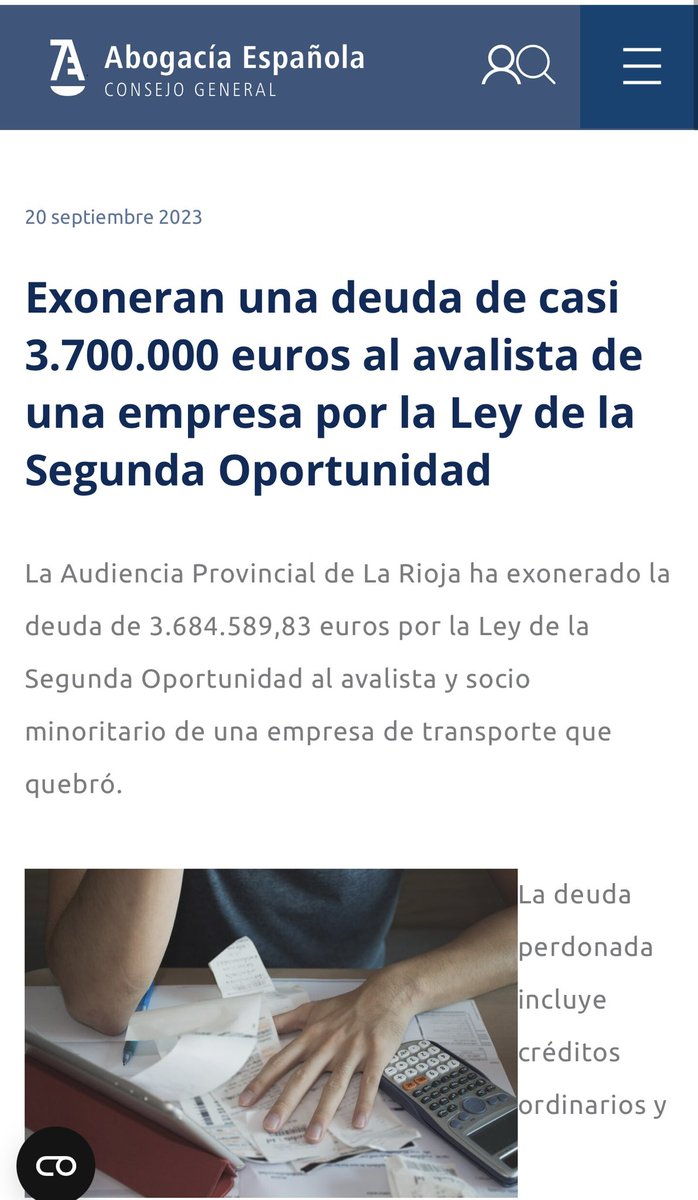 Abogacía Española
CONSEJO GENERAL

20 septiembre 2023

Exoneran una deuda de casi 3.700.000 euros al avalista de una empresa por la Ley de la Segunda Oportunidad

La Audiencia Provincial de La Rioja ha exonerado la deuda de 3.684.589,83 euros por la Ley de la Segunda Oportunidad al avalista y socio minoritario de una empresa de transporte que quebró.

La deuda perdonada incluye créditos ordinarios y